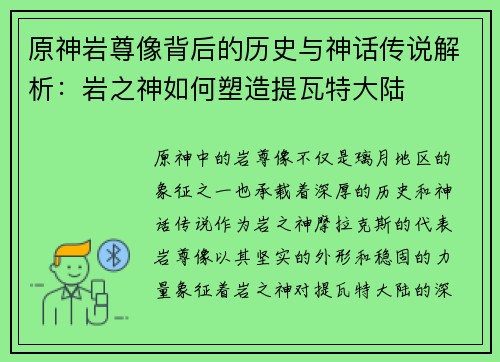 原神岩尊像背后的历史与神话传说解析：岩之神如何塑造提瓦特大陆

原神中的岩尊像不仅是璃月地区的象征之一也承载着深厚的历史和神话传说作为岩之神摩拉克斯的代表岩尊像以其坚实的外形和稳固的力量象征着岩之神对提瓦特大陆的深